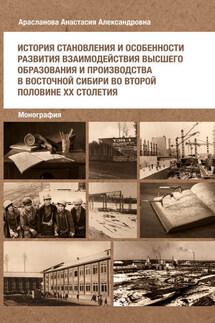 Арасланова Анастасия Александровна

ИСТОРИЯ СТАНОВЛЕНИЯ И ОСОБЕННОСТИ РАЗВИТИЯ ВЗАИМОДЕЙСТВИЯ ВЫСШЕГО ОБРАЗОВАНИЯ И ПРОИЗВОДСТВА В ВОСТОЧНОЙ СИБИРИ ВО ВТОРОЙ ПОЛОВИНЕ XX СТОЛЕТИЯ

Монография